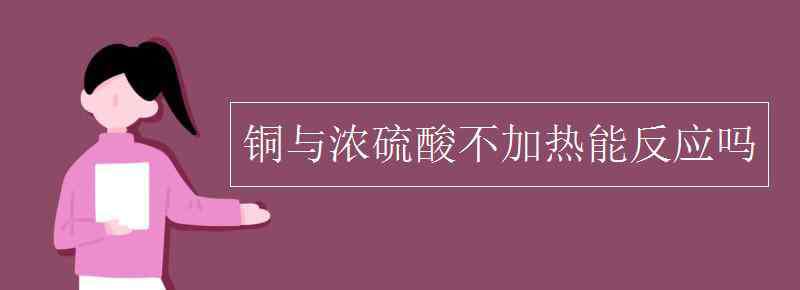 铜与浓硫酸不加热能反应吗